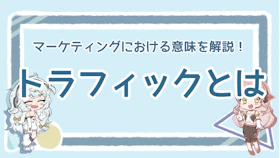 マーケティングにおける意味を解説！

トラフィックとは